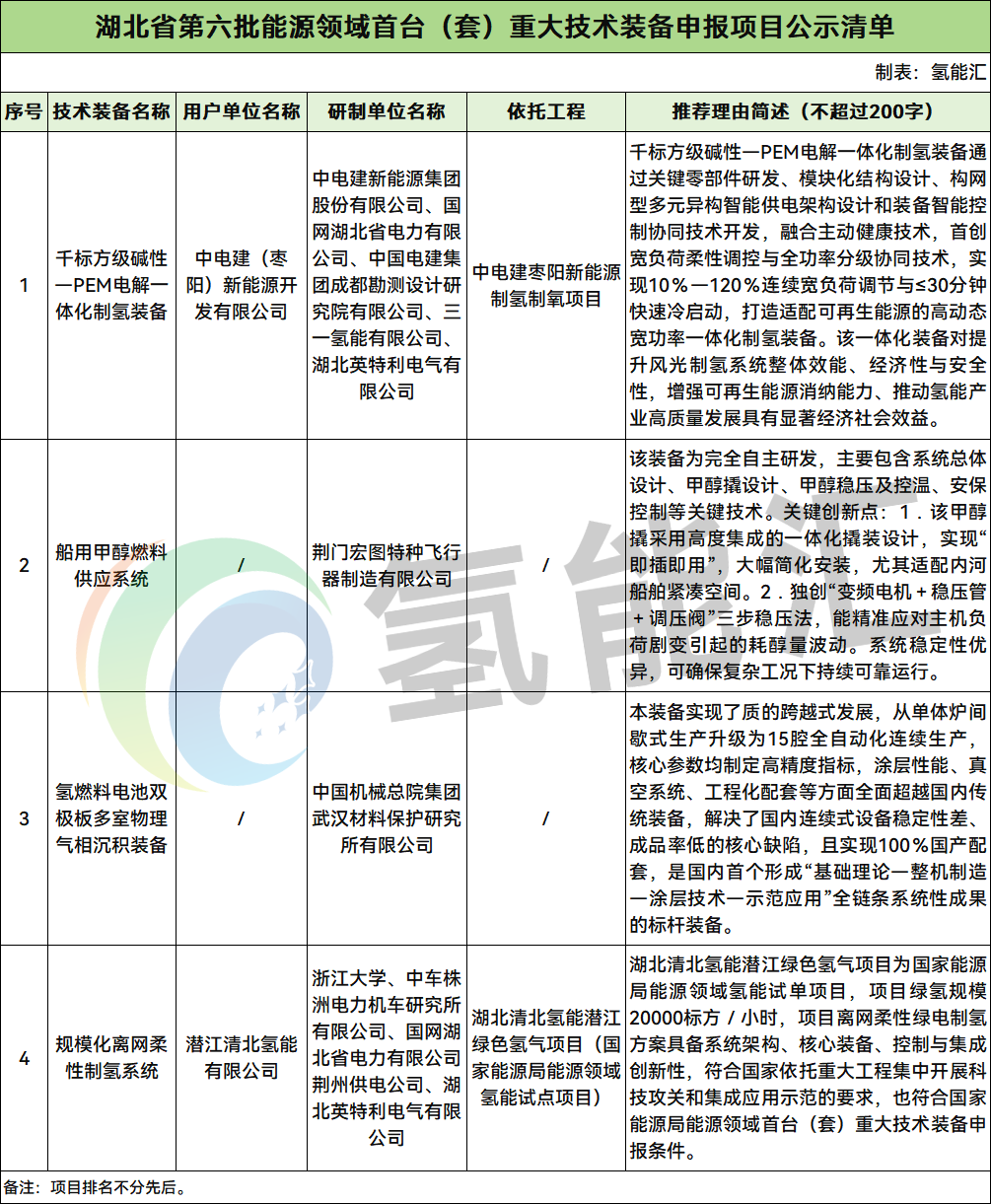 湖北省第六批能源领域首台（套）重大技术装备申报项目公示清单

制表：氢能汇

| 序号 | 技术装备名称 | 用户单位名称 | 研制单位名称 | 依托工程 | 推荐理由简述（不超过200字） |
|---|---|---|---|---|---|
| 1 | 千标方级碱性—PEM电解一体化制氢装备 | 中电建（枣阳）新能源开发有限公司 | 中电建新能源集团股份有限公司、国网湖北省电力有限公司、中国电建集团成都勘测设计研究院有限公司、三一氢能有限公司、湖北英特利电气有限公司 | 中电建枣阳新能源制氢制氧项目 | 千标方级碱性—PEM电解一体化制氢装备通过关键零部件研发、模块化结构设计、构网型多元异构智能供电架构设计和装备智能控制协同技术开发，融合主动健康技术，首创宽负荷柔性调控与全功率分级协同技术，实现10％—120％连续宽负荷调节与≤30分钟快速冷启动，打造适配可再生能源的高动态宽功率一体化制氢装备。该一体化装备对提升风光制氢系统整体效能、经济性与安全性，增强可再生能源消纳能力、推动氢能产业高质量发展具有显著经济社会效益。 |
| 2 | 船用甲醇燃料供应系统 | / | 荆门宏图特种飞行器制造有限公司 | / | 该装备为完全自主研发，主要包含系统总体设计、甲醇撬设计、甲醇稳压及控温、安保控制等关键技术。关键创新点：1．该甲醇撬采用高度集成的一体化撬装设计，实现“即插即用”，大幅简化安装，尤其适配内河船舶紧凑空间。2．独创“变频电机＋稳压管＋调压阀”三步稳压法，能精准应对主机负荷剧变引起的耗醇量波动。系统稳定性优异，可确保复杂工况下持续可靠运行。 |
| 3 | 氢燃料电池双极板多室物理气相沉积装备 | / | 中国机械总院集团武汉材料保护研究所有限公司 | / | 本装备实现了质的跨越式发展，从单体炉间歇式生产升级为15腔全自动化连续生产，核心参数均制定高精度指标，涂层性能、真空系统、工程化配套等方面全面超越国内传统装备，解决了国内连续式设备稳定性差、成品率低的核心缺陷，且实现100％国产配套，是国内首个形成“基础理论—整机制造—涂层技术—示范应用”全链条系统性成果的标杆装备。 |
| 4 | 规模化离网柔性制氢系统 | 潜江清北氢能有限公司 | 浙江大学、中车株洲电力机车研究所有限公司、国网湖北省电力有限公司荆州供电公司、湖北英特利电气有限公司 | 湖北清北氢能潜江绿色氢气项目（国家能源局能源领域氢能试点项目） | 湖北清北氢能潜江绿色氢气项目为国家能源局能源领域氢能试单项目，项目绿氢规模20000标方／小时，项目离网柔性绿电制氢方案具备系统架构、核心装备、控制与集成创新性，符合国家依托重大工程集中开展科技攻关和集成应用示范的要求，也符合国家能源局能源领域首台（套）重大技术装备申报条件。 |

备注：项目排名不分先后。

氢能